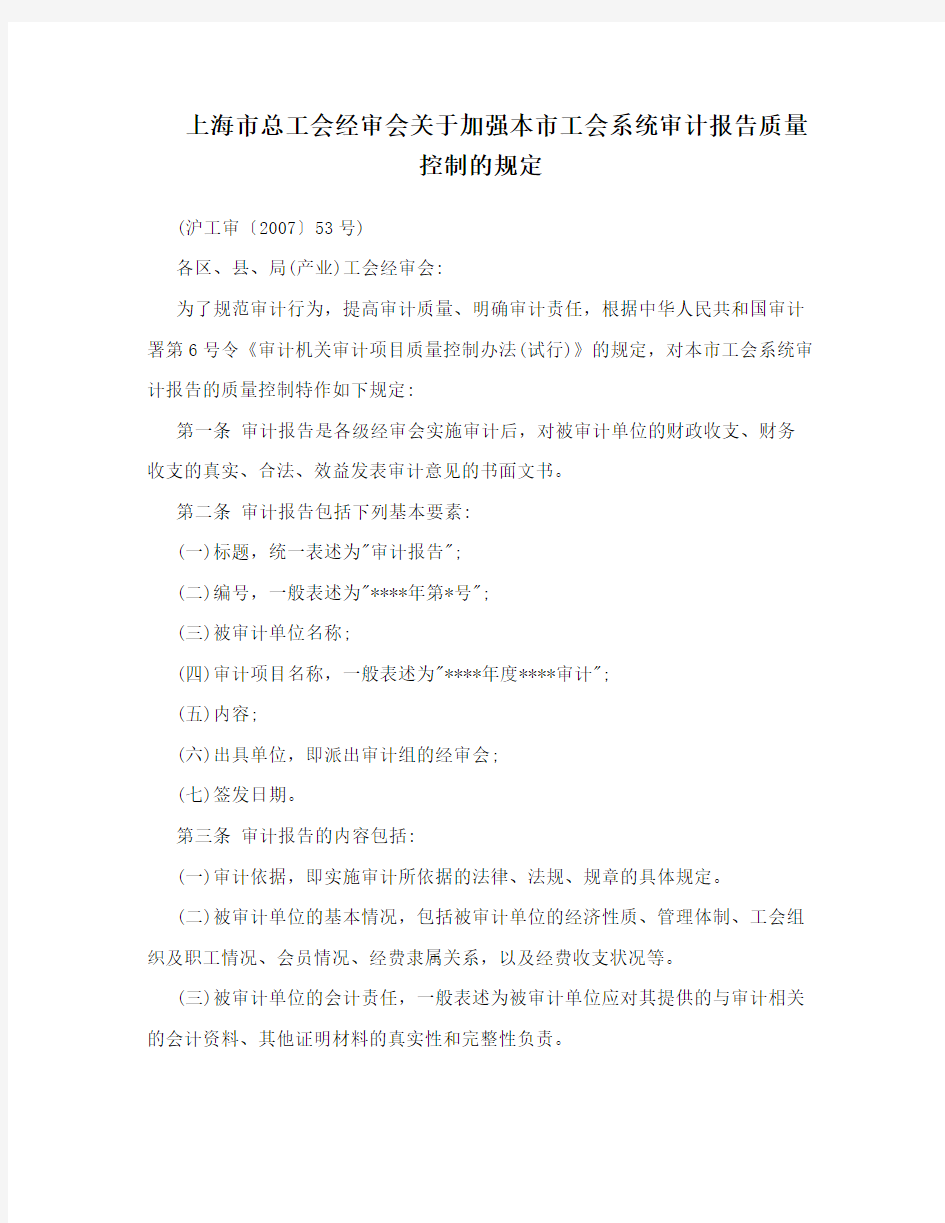 上海市总工会经审会关于加强本市工会系统审计报告质量控制的规定

(沪工审〔2007〕53号)

各区、县、局(产业)工会经审会:

为了规范审计行为，提高审计质量、明确审计责任，根据中华人民共和国审计署第6号令《审计机关审计项目质量控制办法(试行)》的规定，对本市工会系统审计报告的质量控制特作如下规定:

第一条 审计报告是各级经审会实施审计后，对被审计单位的财政收支、财务收支的真实、合法、效益发表审计意见的书面文书。

第二条 审计报告包括下列基本要素:

(一)标题，统一表述为"审计报告";

(二)编号，一般表述为"****年第*号";

(三)被审计单位名称;

(四)审计项目名称，一般表述为"****年度****审计";

(五)内容;

(六)出具单位，即派出审计组的经审会;

(七)签发日期。

第三条 审计报告的内容包括:

(一)审计依据，即实施审计所依据的法律、法规、规章的具体规定。

(二)被审计单位的基本情况，包括被审计单位的经济性质、管理体制、工会组织及职工情况、会员情况、经费隶属关系，以及经费收支状况等。

(三)被审计单位的会计责任，一般表述为被审计单位应对其提供的与审计相关的会计资料、其他证明材料的真实性和完整性负责。